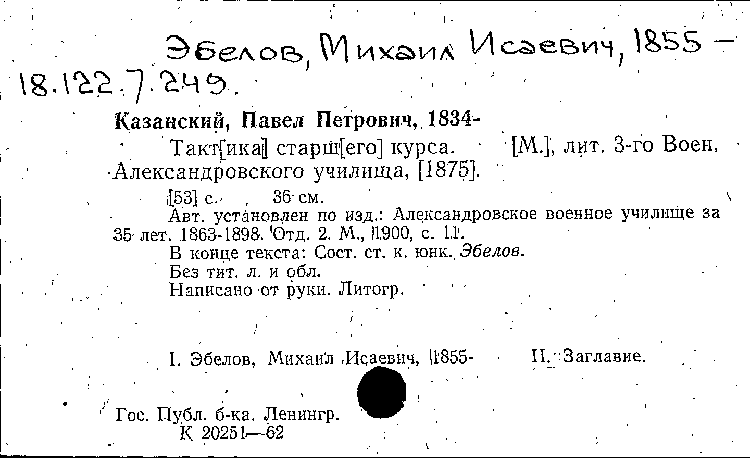 Эбелов, Михаил Исаевич, 1855 –
18.122.7.249.

Казанский, Павел Петрович, 1834-

Такт[ика] старш[его] курса. [М.], лит. 3-го Воен. Александровского училища, [1875].

[53] с. 36 см.

Авт. установлен по изд.: Александровское военное училище за 35 лет. 1863-1898. Отд. 2. М., 1900, с. 11.

В конце текста: Сост. ст. к. юнк. Эбелов.

Без тит. л. и обл.

Написано от руки. Литогр.

I. Эбелов, Михаил Исаевич, 1855- II. Заглавие.

Гос. Публ. б-ка. Ленингр.
К 20251—62